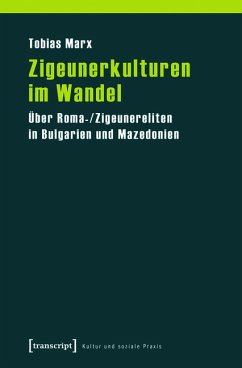 Tobias Marx

Zigeunerkulturen im Wandel

Über Roma-/Zigeunereliten in Bulgarien und Mazedonien

[transcript] Kultur und soziale Praxis